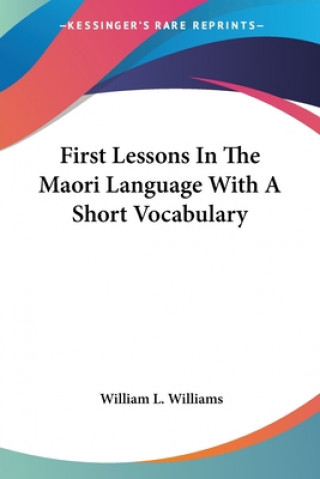 —KESSINGER'S RARE REPRINTS—

First Lessons In The Maori Language With A Short Vocabulary

William L. Williams